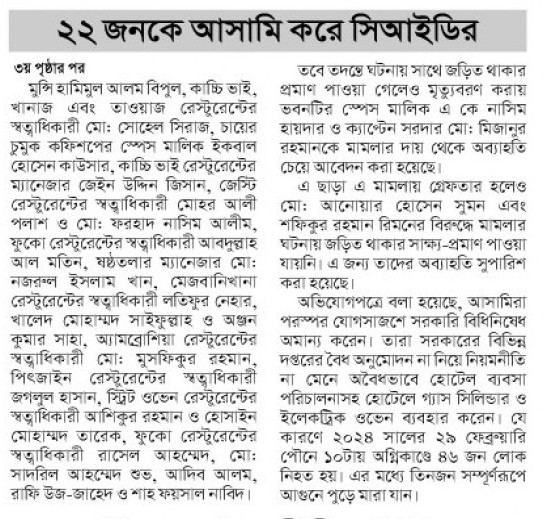 ২২ জনকে আসামি করে সিআইডির

৩য় পৃষ্ঠার পর

মুন্সি হামিমুল আলম বিপুল, কাচ্চি ভাই, খানাজ এবং তাওয়াজ রেস্টুরেন্টের স্বত্বাধিকারী মো: সোহেল সিরাজ, চায়ের চুমুক কফিশপের স্পেস মালিক ইকবাল হোসেন কাউসার, কাচ্চি ভাই রেস্টুরেন্টের ম্যানেজার জেইন উদ্দিন জিসান, জেস্টি রেস্টুরেন্টের স্বত্বাধিকারী মোহর আলী পলাশ ও মো: ফরহাদ নাসিম আলীম, ফুকো রেস্টুরেন্টের স্বত্বাধিকারী আবদুল্লাহ আল মতিন, ষষ্ঠতলার ম্যানেজার মো: নজরুল ইসলাম খান, মেজবানিখানা রেস্টুরেন্টের স্বত্বাধিকারী লতিফুর নেহার, খালেদ মোহাম্মদ সাইফুল্লাহ ও অঞ্জন কুমার সাহা, অ্যামব্রোশিয়া রেস্টুরেন্টের স্বত্বাধিকারী মো: মুসফিকুর রহমান, পিৎজাইন রেস্টুরেন্টের স্বত্বাধিকারী জগলুল হাসান, স্ট্রিট ওভেন রেস্টুরেন্টের স্বত্বাধিকারী আশিকুর রহমান ও হোসাইন মোহাম্মদ তারেক, ফুকো রেস্টুরেন্টের স্বত্বাধিকারী রাসেল আহম্মেদ, মো: সাদরিল আহম্মেদ শুভ, আদিব আলম, রাফি উজ-জাহেদ ও শাহ ফয়সাল নাবিদ।

তবে তদন্তে ঘটনায় সাথে জড়িত থাকার প্রমাণ পাওয়া গেলেও মৃত্যুবরণ করায় ভবনটির স্পেস মালিক এ কে নাসিম হায়দার ও ক্যাপ্টেন সরদার মো: মিজানুর রহমানকে মামলার দায় থেকে অব্যাহতি চেয়ে আবেদন করা হয়েছে।

এ ছাড়া এ মামলায় গ্রেফতার হলেও মো: আনোয়ার হোসেন সুমন এবং শফিকুর রহমান রিমনের বিরুদ্ধে মামলার ঘটনায় জড়িত থাকার সাক্ষ্য-প্রমাণ পাওয়া যায়নি। এ জন্য তাদের অব্যাহতি সুপারিশ করা হয়েছে।

অভিযোগপত্রে বলা হয়েছে, আসামিরা পরস্পর যোগসাজশে সরকারি বিধিনিষেধ অমান্য করেন। তারা সরকারের বিভিন্ন দপ্তরের বৈধ অনুমোদন না নিয়ে নিয়মনীতি না মেনে অবৈধভাবে হোটেল ব্যবসা পরিচালনাসহ হোটেলে গ্যাস সিলিন্ডার ও ইলেকট্রিক ওভেন ব্যবহার করেন। যে কারণে ২০২৪ সালের ২৯ ফেব্রুয়ারি পৌনে ১০টায় অগ্নিকাণ্ডে ৪৬ জন লোক নিহত হয়। এর মধ্যে তিনজন সম্পূর্ণরূপে আগুনে পুড়ে মারা যান।